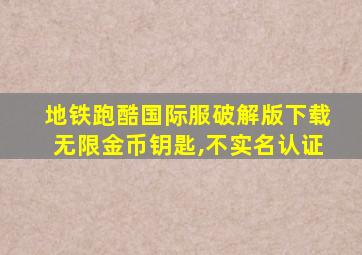 地铁跑酷国际服破解版下载
无限金币钥匙,不实名认证